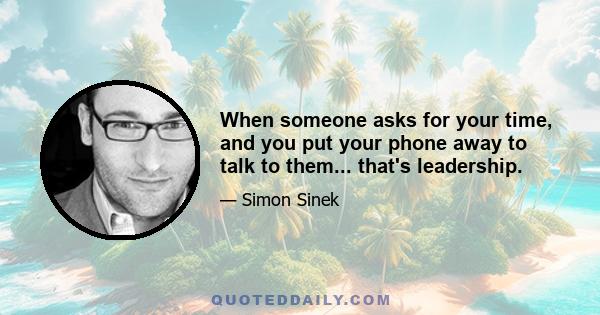 When someone asks for your time, and you put your phone away to talk to them... that's leadership.

— Simon Sinek

QUOTEDDAILY.COM